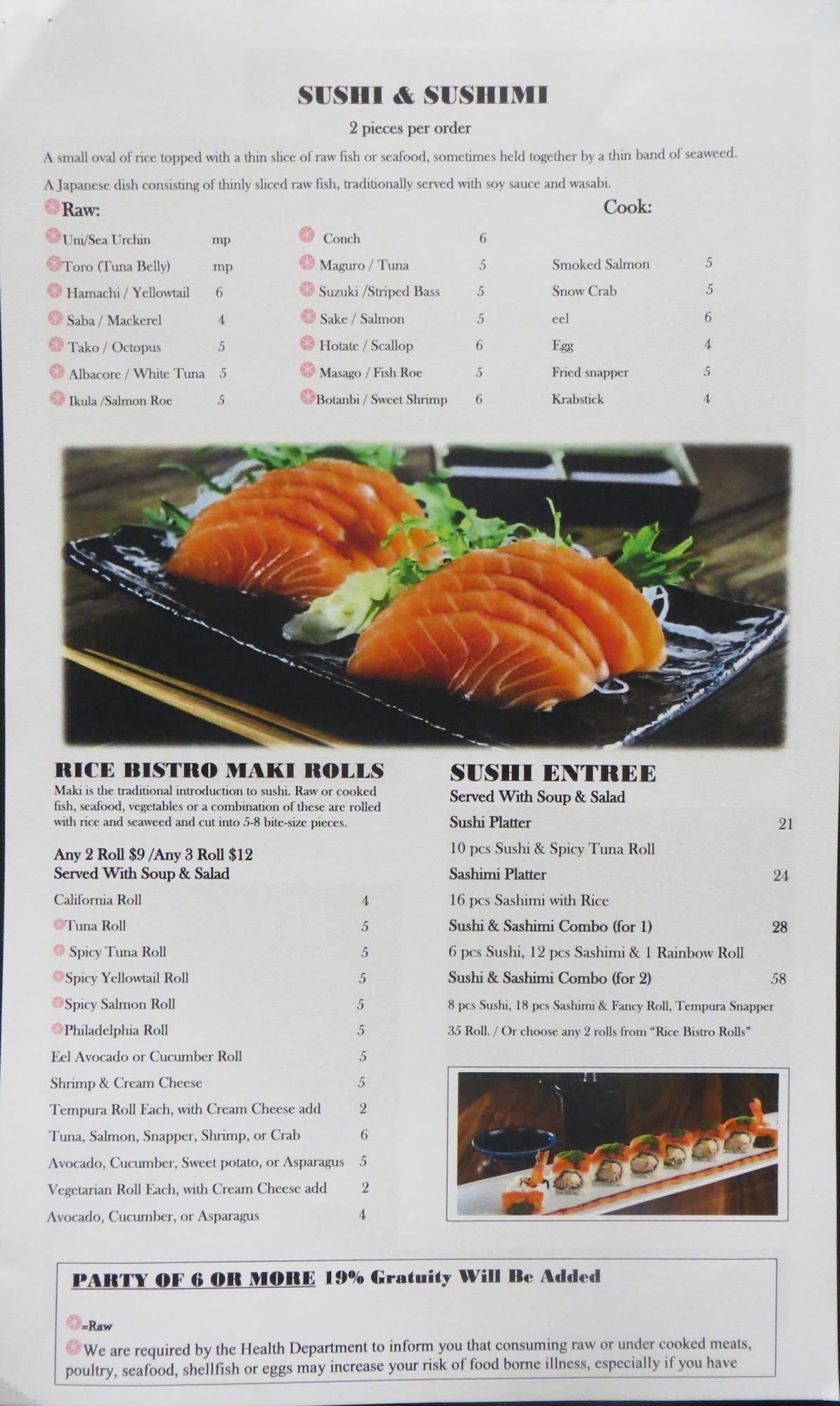 SUSHI & SUSHIMI

2 pieces per order

A small oval of rice topped with a thin slice of raw fish or seafood, sometimes held together by a thin band of seaweed.

A Japanese dish consisting of thinly sliced raw fish, traditionally served with soy sauce and wasabi.

Raw:

Uni/Sea Urchin mp
Toro (Tuna Belly) mp
Hamachi / Yellowtail 6
Saba / Mackerel 4
Tako / Octopus 5
Albacore / White Tuna 5
Ikula /Salmon Roe 5

Conch 6
Maguro / Tuna 5
Suzuki /Striped Bass 5
Sake / Salmon 5
Hotate / Scallop 6
Masago / Fish Roe 5
Botanbi / Sweet Shrimp 6

Cook:

Smoked Salmon 5
Snow Crab 5
eel 6
Egg 4
Fried snapper 5
Krabstick 4

RICE BISTRO MAKI ROLLS

Maki is the traditional introduction to sushi. Raw or cooked fish, seafood, vegetables or a combination of these are rolled with rice and seaweed and cut into 5-8 bite-size pieces.

Any 2 Roll $9 /Any 3 Roll $12
Served With Soup & Salad

California Roll 4
Tuna Roll 5
Spicy Tuna Roll 5
Spicy Yellowtail Roll 5
Spicy Salmon Roll 5
Philadelphia Roll 5
Eel Avocado or Cucumber Roll 5
Shrimp & Cream Cheese 5
Tempura Roll Each, with Cream Cheese add 2
Tuna, Salmon, Snapper, Shrimp, or Crab 6
Avocado, Cucumber, Sweet potato, or Asparagus 5
Vegetarian Roll Each, with Cream Cheese add 2
Avocado, Cucumber, or Asparagus 4

SUSHI ENTREE
Served With Soup & Salad

Sushi Platter 21
10 pcs Sushi & Spicy Tuna Roll
Sashimi Platter 24
16 pcs Sashimi with Rice
Sushi & Sashimi Combo (for 1) 28
6 pcs Sushi, 12 pcs Sashimi & 1 Rainbow Roll
Sushi & Sashimi Combo (for 2) 58
8 pcs Sushi, 18 pcs Sashimi & Fancy Roll, Tempura Snapper 35 Roll. / Or choose any 2 rolls from "Rice Bistro Rolls"

PARTY OF 6 OR MORE 19% Gratuity Will Be Added

=Raw

We are required by the Health Department to inform you that consuming raw or under cooked meats, poultry, seafood, shellfish or eggs may increase your risk of food borne illness, especially if you have